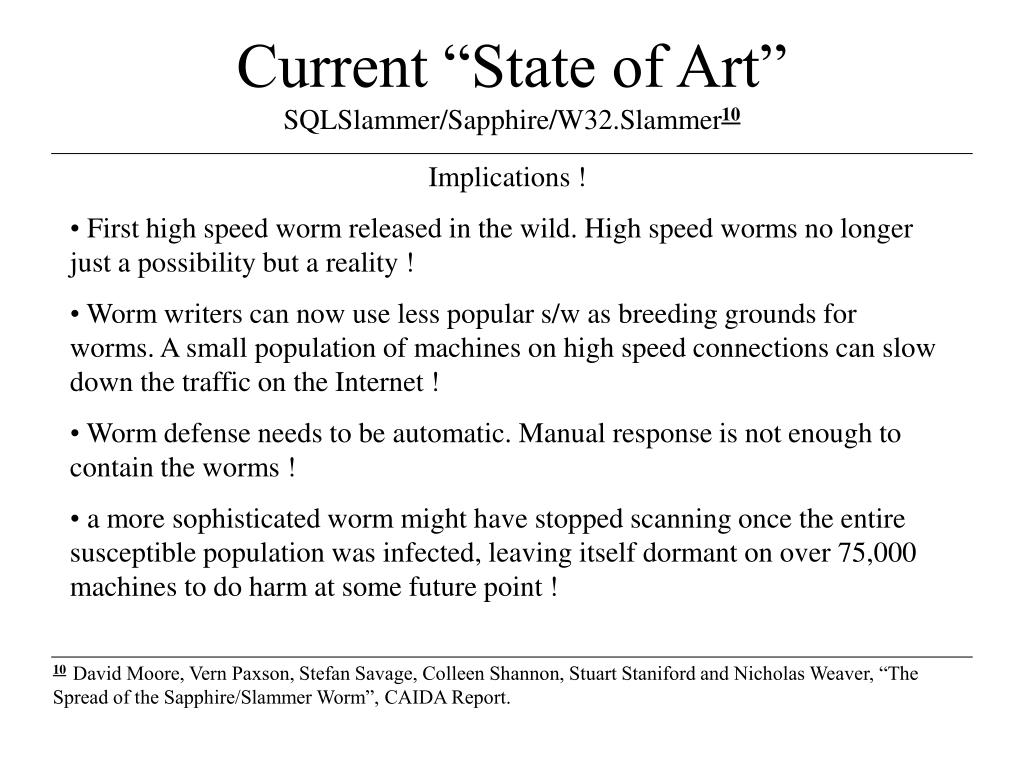 Current “State of Art”
SQLSlammer/Sapphire/W32.Slammer$^{10}$

Implications !

• First high speed worm released in the wild. High speed worms no longer just a possibility but a reality !

• Worm writers can now use less popular s/w as breeding grounds for worms. A small population of machines on high speed connections can slow down the traffic on the Internet !

• Worm defense needs to be automatic. Manual response is not enough to contain the worms !

• a more sophisticated worm might have stopped scanning once the entire susceptible population was infected, leaving itself dormant on over 75,000 machines to do harm at some future point !

$^{10}$ David Moore, Vern Paxson, Stefan Savage, Colleen Shannon, Stuart Staniford and Nicholas Weaver, “The Spread of the Sapphire/Slammer Worm”, CAIDA Report.